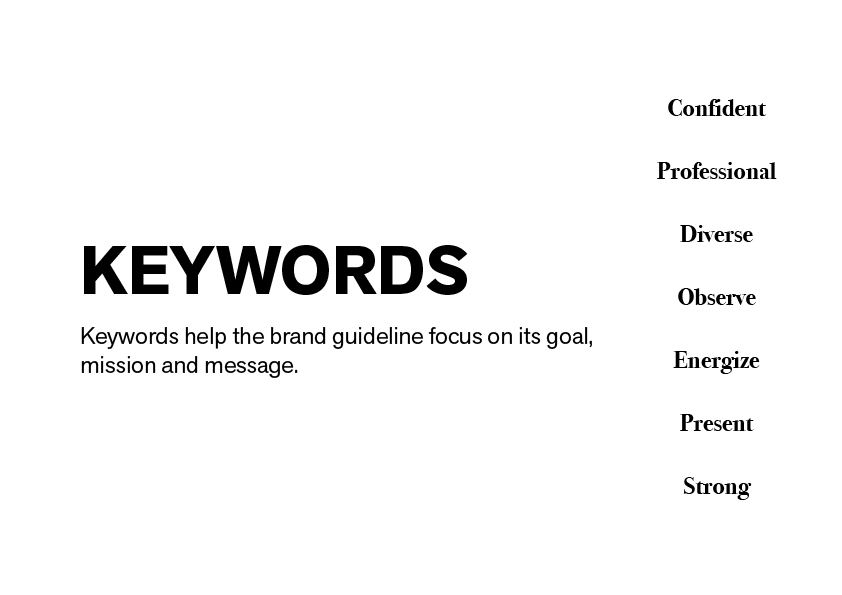 KEYWORDS

Keywords help the brand guideline focus on its goal, mission and message.

Confident

Professional

Diverse

Observe

Energize

Present

Strong